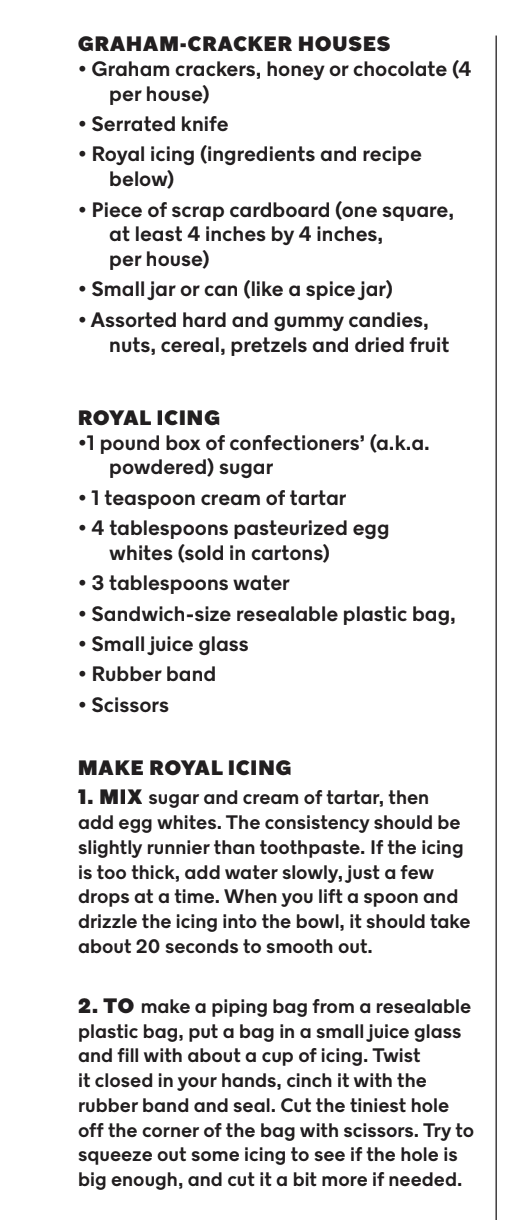 GRAHAM-CRACKER HOUSES
• Graham crackers, honey or chocolate (4 per house)
• Serrated knife
• Royal icing (ingredients and recipe below)
• Piece of scrap cardboard (one square, at least 4 inches by 4 inches, per house)
• Small jar or can (like a spice jar)
• Assorted hard and gummy candies, nuts, cereal, pretzels and dried fruit

ROYAL ICING
•1 pound box of confectioners' (a.k.a. powdered) sugar
• 1 teaspoon cream of tartar
• 4 tablespoons pasteurized egg whites (sold in cartons)
• 3 tablespoons water
• Sandwich-size resealable plastic bag,
• Small juice glass
• Rubber band
• Scissors

MAKE ROYAL ICING
1. MIX sugar and cream of tartar, then add egg whites. The consistency should be slightly runnier than toothpaste. If the icing is too thick, add water slowly, just a few drops at a time. When you lift a spoon and drizzle the icing into the bowl, it should take about 20 seconds to smooth out.

2. TO make a piping bag from a resealable plastic bag, put a bag in a small juice glass and fill with about a cup of icing. Twist it closed in your hands, cinch it with the rubber band and seal. Cut the tiniest hole off the corner of the bag with scissors. Try to squeeze out some icing to see if the hole is big enough, and cut it a bit more if needed.